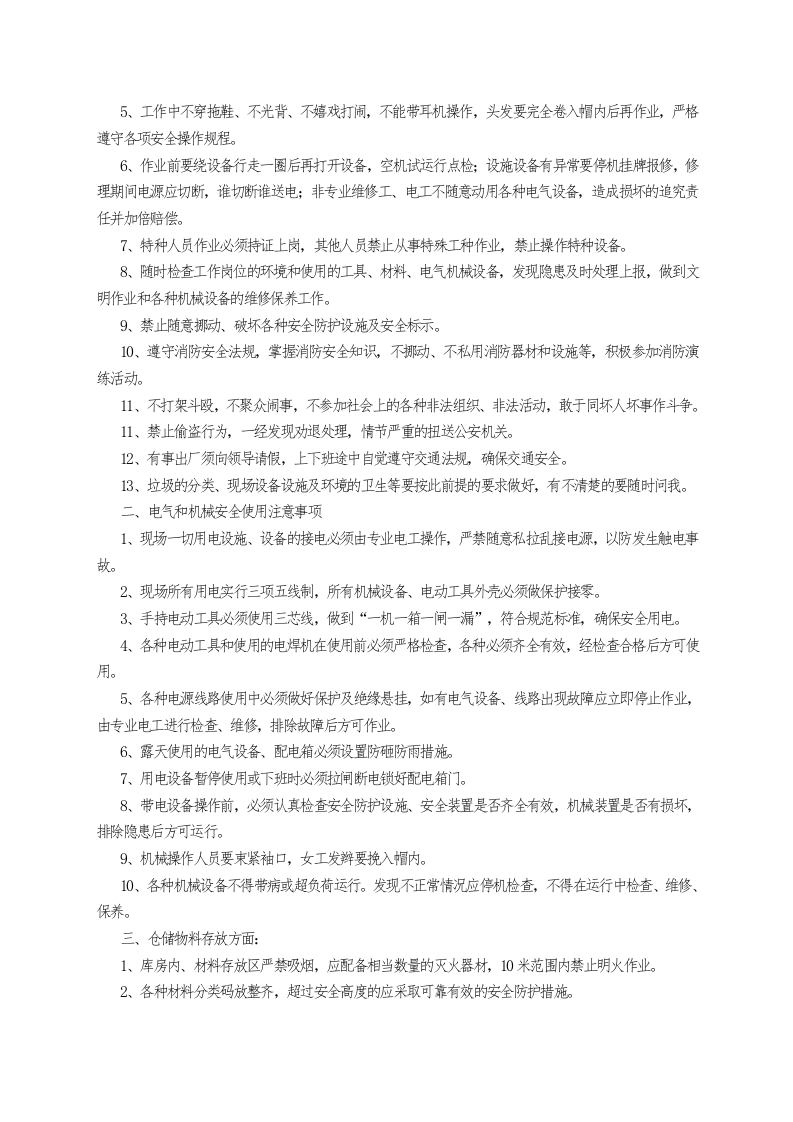 5、工作中不穿拖鞋、不光背、不嬉戏打闹，不能带耳机操作，头发要完全卷入帽内后再作业，严格遵守各项安全操作规程。

6、作业前要绕设备行走一圈后再打开设备，空机试运行点检；设施设备有异常要停机挂牌报修，修理期间电源应切断，谁切断谁送电；非专业维修工、电工不随意动用各种电气设备，造成损坏的追究责任并加倍赔偿。

7、特种人员作业必须持证上岗，其他人员禁止从事特殊工种作业，禁止操作特种设备。

8、随时检查工作岗位的环境和使用的工具、材料、电气机械设备，发现隐患及时处理上报，做到文明作业和各种机械设备的维修保养工作。

9、禁止随意挪动、破坏各种安全防护设施及安全标示。

10、遵守消防安全法规，掌握消防安全知识，不挪动、不私用消防器材和设施等，积极参加消防演练活动。

11、不打架斗殴，不聚众闹事，不参加社会上的各种非法组织、非法活动，敢于同坏人坏事作斗争。

11、禁止偷盗行为，一经发现劝退处理，情节严重的扭送公安机关。

12、有事出厂须向领导请假，上下班途中自觉遵守交通法规，确保交通安全。

13、垃圾的分类、现场设备设施及环境的卫生等要按此前提的要求做好，有不清楚的要随时问我。

二、电气和机械安全使用注意事项

1、现场一切用电设施、设备的接电必须由专业电工操作，严禁随意私拉乱接电源，以防发生触电事故。

2、现场所有用电实行三项五线制，所有机械设备、电动工具外壳必须做保护接零。

3、手持电动工具必须使用三芯线，做到“一机一箱一闸一漏”，符合规范标准，确保安全用电。

4、各种电动工具和使用的电焊机在使用前必须严格检查，各种必须齐全有效，经检查合格后方可使用。

5、各种电源线路使用中必须做好保护及绝缘悬挂，如有电气设备、线路出现故障应立即停止作业，由专业电工进行检查、维修，排除故障后方可作业。

6、露天使用的电气设备、配电箱必须设置防砸防雨措施。

7、用电设备暂停使用或下班时必须拉闸断电锁好配电箱门。

8、带电设备操作前，必须认真检查安全防护设施、安全装置是否齐全有效，机械装置是否有损坏，排除隐患后方可运行。

9、机械操作人员要束紧袖口，女工发辫要挽入帽内。

10、各种机械设备不得带病或超负荷运行。发现不正常情况应停机检查，不得在运行中检查、维修、保养。

三、仓储物料存放方面：

1、库房内、材料存放区严禁吸烟，应配备相当数量的灭火器材，10米范围内禁止明火作业。

2、各种材料分类码放整齐，超过安全高度的应采取可靠有效的安全防护措施。